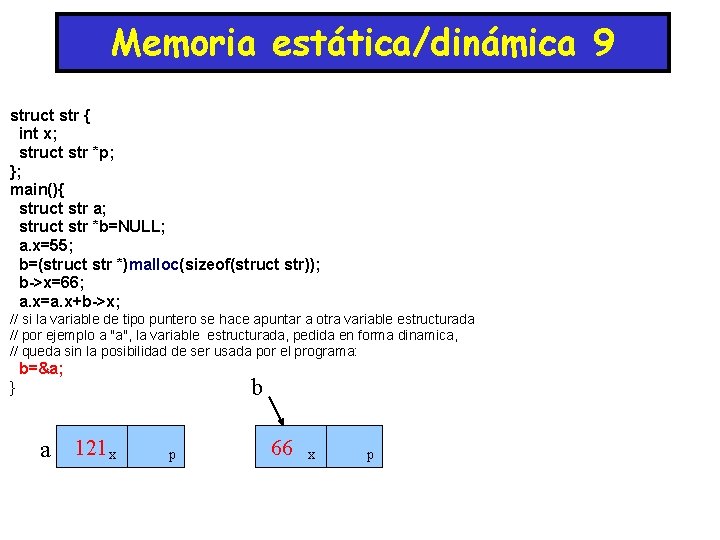 Memoria estática/dinámica 9

struct str {
  int x;
  struct str *p;
};
main(){
  struct str a;
  struct str *b=NULL;
  a.x=55;
  b=(struct str *)malloc(sizeof(struct str));
  b->x=66;
  a.x=a.x+b->x;
// si la variable de tipo puntero se hace apuntar a otra variable estructurada
// por ejemplo a "a", la variable  estructurada, pedida en forma dinamica,
// queda sin la posibilidad de ser usada por el programa:
  b=&a;
}

b

a 121 x p

66 x p